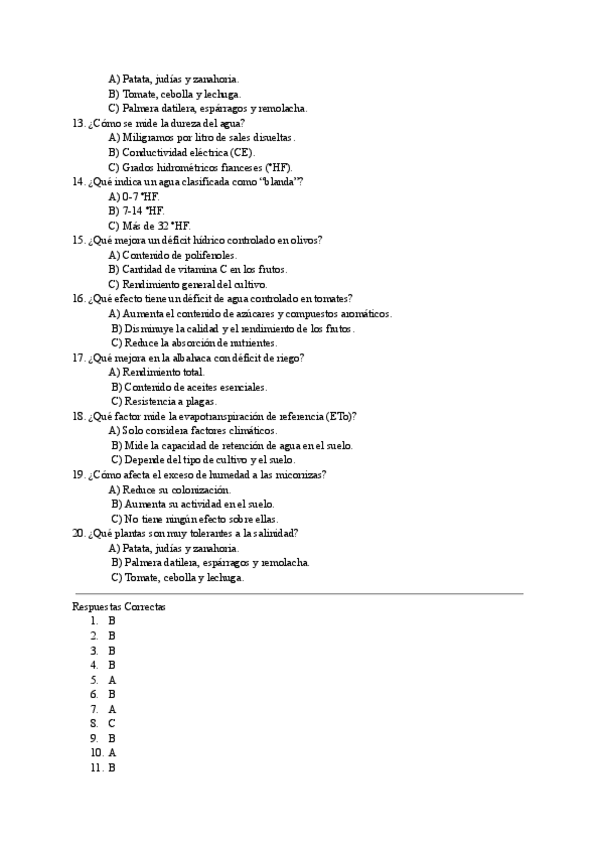 A) Patata, judías y zanahoria.
B) Tomate, cebolla y lechuga.
C) Palmera datilera, espárragos y remolacha.

13. ¿Cómo se mide la dureza del agua?
A) Miligramos por litro de sales disueltas.
B) Conductividad eléctrica (CE).
C) Grados hidrométricos franceses (°HF).

14. ¿Qué indica un agua clasificada como "blanda"?
A) 0-7 °HF.
B) 7-14 °HF.
C) Más de 32 °HF.

15. ¿Qué mejora un déficit hídrico controlado en olivos?
A) Contenido de polifenoles.
B) Cantidad de vitamina C en los frutos.
C) Rendimiento general del cultivo.

16. ¿Qué efecto tiene un déficit de agua controlado en tomates?
A) Aumenta el contenido de azúcares y compuestos aromáticos.
B) Disminuye la calidad y el rendimiento de los frutos.
C) Reduce la absorción de nutrientes.

17. ¿Qué mejora en la albahaca con déficit de riego?
A) Rendimiento total.
B) Contenido de aceites esenciales.
C) Resistencia a plagas.

18. ¿Qué factor mide la evapotranspiración de referencia (ETo)?
A) Solo considera factores climáticos.
B) Mide la capacidad de retención de agua en el suelo.
C) Depende del tipo de cultivo y el suelo.

19. ¿Cómo afecta el exceso de humedad a las micorrizas?
A) Reduce su colonización.
B) Aumenta su actividad en el suelo.
C) No tiene ningún efecto sobre ellas.

20. ¿Qué plantas son muy tolerantes a la salinidad?
A) Patata, judías y zanahoria.
B) Palmera datilera, espárragos y remolacha.
C) Tomate, cebolla y lechuga.

Respuestas Correctas
1. B
2. B
3. B
4. B
5. A
6. B
7. A
8. C
9. B
10. A
11. B